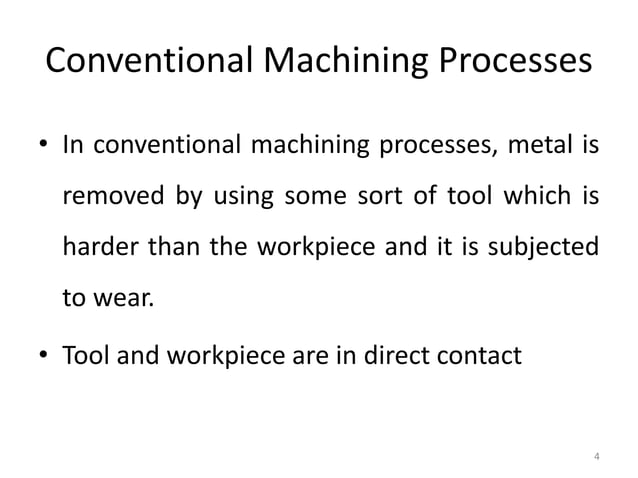 Conventional Machining Processes

• In conventional machining processes, metal is removed by using some sort of tool which is harder than the workpiece and it is subjected to wear.

• Tool and workpiece are in direct contact

4